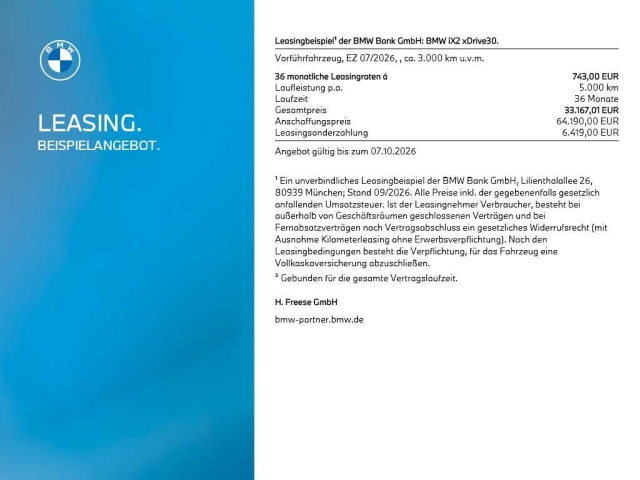 BMW

LEASING.
BEISPIELANGEBOT.

Leasingbeispiel$^{1}$ der BMW Bank GmbH: BMW iX2 xDrive30.

Vorführfahrzeug, EZ 07/2026, , ca. 3.000 km u.v.m.

36 monatliche Leasingraten á 743,00 EUR
Laufleistung p.a. 5.000 km
Laufzeit 36 Monate
Gesamtpreis 33.167,01 EUR
Anschaffungspreis 64.190,00 EUR
Leasingsonderzahlung 6.419,00 EUR

Angebot gültig bis zum 07.10.2026

$^{1}$ Ein unverbindliches Leasingbeispiel der BMW Bank GmbH, Lilienthalallee 26, 80939 München; Stand 09/2026. Alle Preise inkl. der gegebenenfalls gesetzlich anfallenden Umsatzsteuer. Ist der Leasingnehmer Verbraucher, besteht bei außerhalb von Geschäftsräumen geschlossenen Verträgen und bei Fernabsatzverträgen nach Vertragsabschluss ein gesetzliches Widerrufsrecht (mit Ausnahme Kilometerleasing ohne Erwerbsverpflichtung). Nach den Leasingbedingungen besteht die Verpflichtung, für das Fahrzeug eine Vollkaskoversicherung abzuschließen.

$^{2}$ Gebunden für die gesamte Vertragslaufzeit.

H. Freese GmbH

bmw-partner.bmw.de